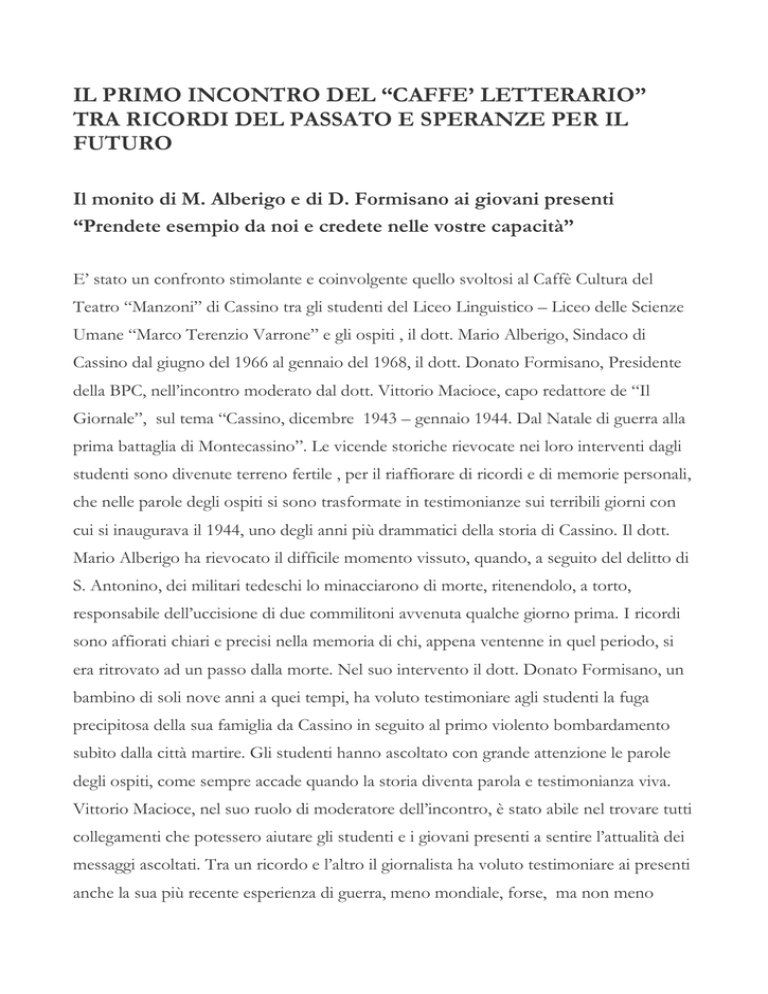 IL PRIMO INCONTRO DEL “CAFFE’ LETTERARIO” TRA RICORDI DEL PASSATO E SPERANZE PER IL FUTURO

Il monito di M. Alberigo e di D. Formisano ai giovani presenti “Prendete esempio da noi e credete nelle vostre capacità”

E’ stato un confronto stimolante e coinvolgente quello svoltosi al Caffè Cultura del Teatro “Manzoni” di Cassino tra gli studenti del Liceo Linguistico – Liceo delle Scienze Umane “Marco Terenzio Varrone” e gli ospiti , il dott. Mario Alberigo, Sindaco di Cassino dal giugno del 1966 al gennaio del 1968, il dott. Donato Formisano, Presidente della BPC, nell’incontro moderato dal dott. Vittorio Macioce, capo redattore de “Il Giornale”, sul tema “Cassino, dicembre 1943 – gennaio 1944. Dal Natale di guerra alla prima battaglia di Montecassino”. Le vicende storiche rievocate nei loro interventi dagli studenti sono divenute terreno fertile , per il riaffiorare di ricordi e di memorie personali, che nelle parole degli ospiti si sono trasformate in testimonianze sui terribili giorni con cui si inaugurava il 1944, uno degli anni più drammatici della storia di Cassino. Il dott. Mario Alberigo ha rievocato il difficile momento vissuto, quando, a seguito del delitto di S. Antonino, dei militari tedeschi lo minacciarono di morte, ritenendolo, a torto, responsabile dell’uccisione di due commilitoni avvenuta qualche giorno prima. I ricordi sono affiorati chiari e precisi nella memoria di chi, appena ventenne in quel periodo, si era ritrovato ad un passo dalla morte. Nel suo intervento il dott. Donato Formisano, un bambino di soli nove anni a quei tempi, ha voluto testimoniare agli studenti la fuga precipitosa della sua famiglia da Cassino in seguito al primo violento bombardamento subito dalla città martire. Gli studenti hanno ascoltato con grande attenzione le parole degli ospiti, come sempre accade quando la storia diventa parola e testimonianza viva. Vittorio Macioce, nel suo ruolo di moderatore dell’incontro, è stato abile nel trovare tutti collegamenti che potessero aiutare gli studenti e i giovani presenti a sentire l’attualità dei messaggi ascoltati. Tra un ricordo e l’altro il giornalista ha voluto testimoniare ai presenti anche la sua più recente esperienza di guerra, meno mondiale, forse, ma non meno